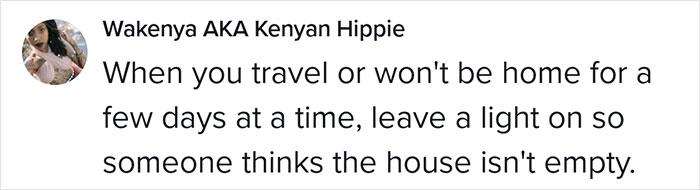 Wakenya AKA Kenyan Hippie

When you travel or won't be home for a few days at a time, leave a light on so someone thinks the house isn't empty.